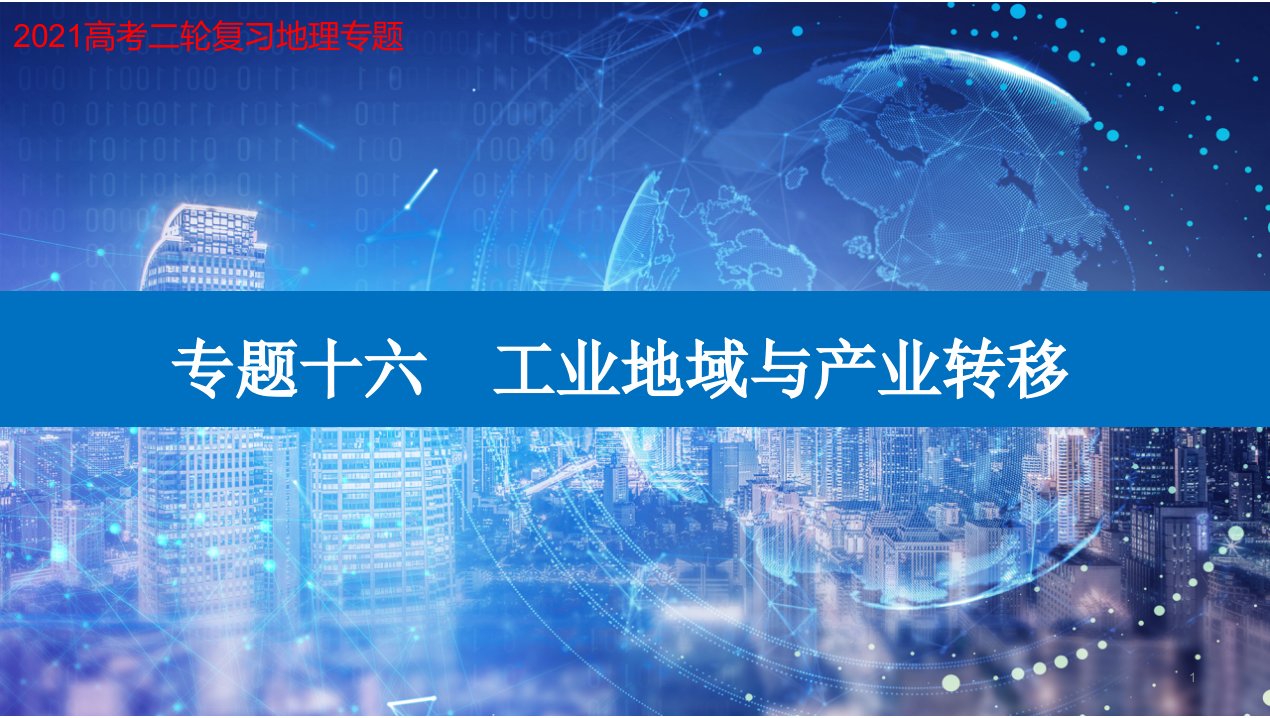 2021高考二轮复习地理专题

专题十六　工业地域与产业转移

1